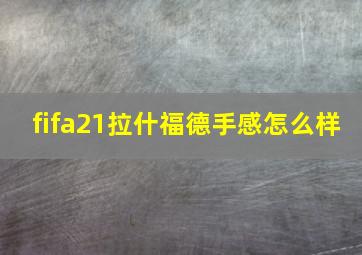 fifa21拉什福德手感怎么样